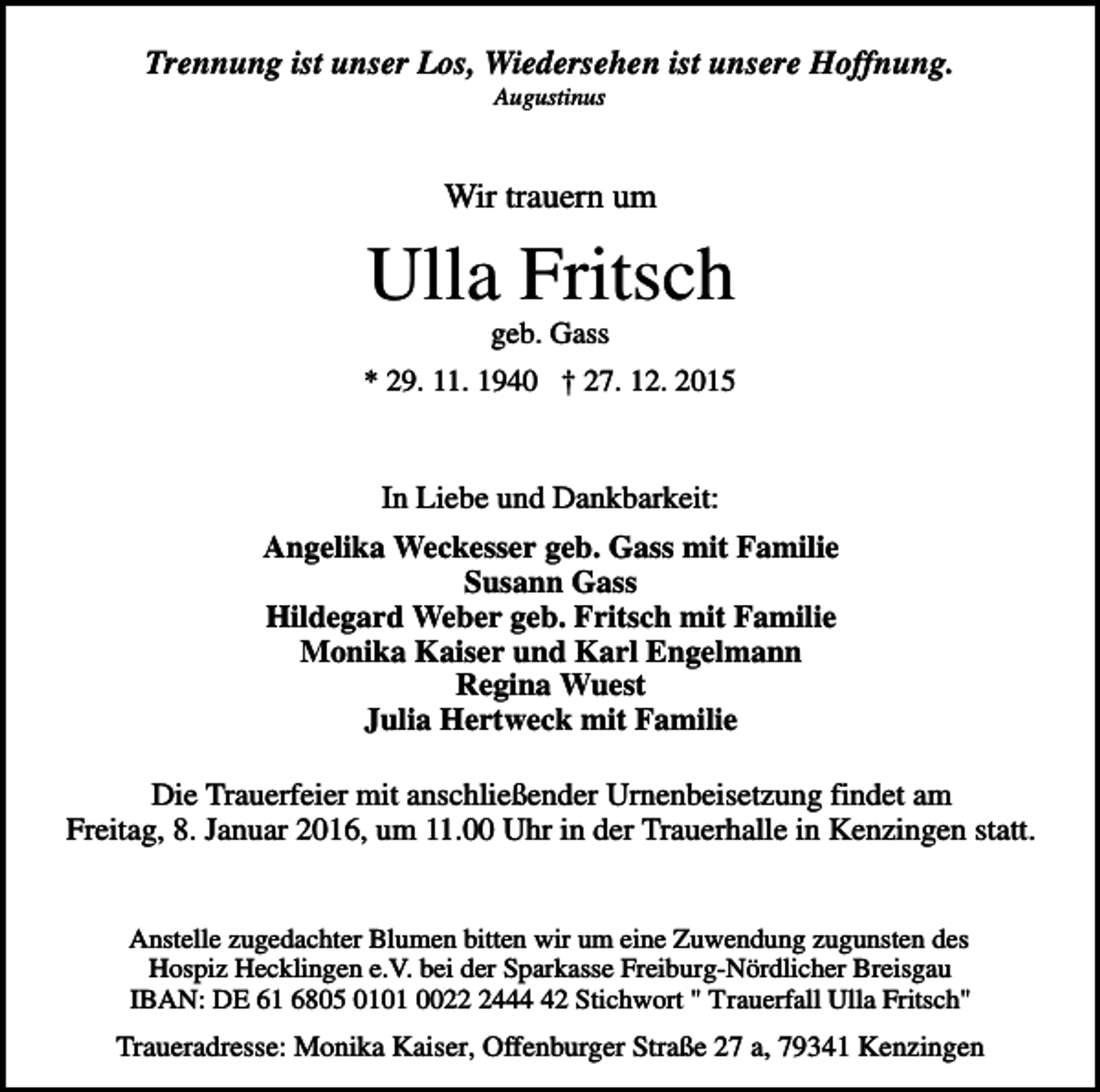 Trennung ist unser Los, Wiedersehen ist unsere Hoffnung.
Augustinus

Wir trauern um

Ulla Fritsch
geb. Gass
* 29. 11. 1940 † 27. 12. 2015

In Liebe und Dankbarkeit:

Angelika Weckesser geb. Gass mit Familie
Susann Gass
Hildegard Weber geb. Fritsch mit Familie
Monika Kaiser und Karl Engelmann
Regina Wuest
Julia Hertweck mit Familie

Die Trauerfeier mit anschließender Urnenbeisetzung findet am Freitag, 8. Januar 2016, um 11.00 Uhr in der Trauerhalle in Kenzingen statt.

Anstelle zugedachter Blumen bitten wir um eine Zuwendung zugunsten des Hospiz Hecklingen e.V. bei der Sparkasse Freiburg-Nördlicher Breisgau IBAN: DE 61 6805 0101 0022 2444 42 Stichwort " Trauerfall Ulla Fritsch"

Traueradresse: Monika Kaiser, Offenburger Straße 27 a, 79341 Kenzingen